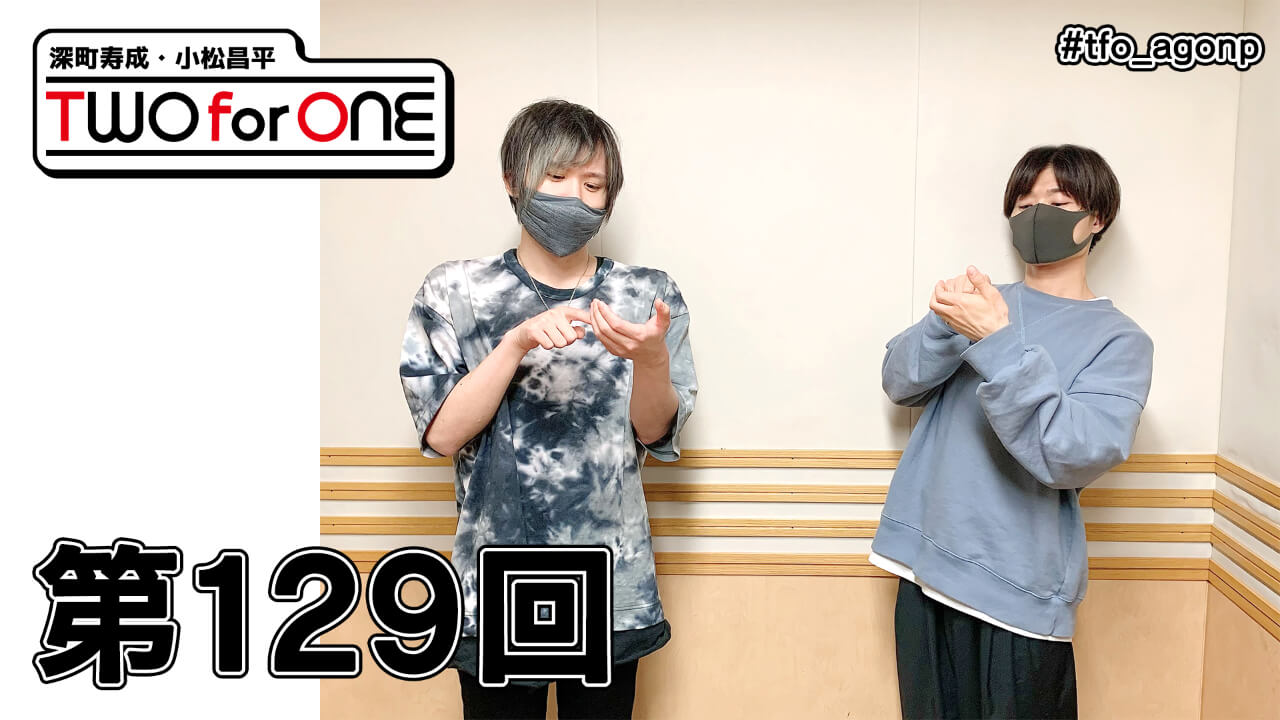 深町寿成・小松昌平
TWO for ONE

#tfo_agonp

第129回